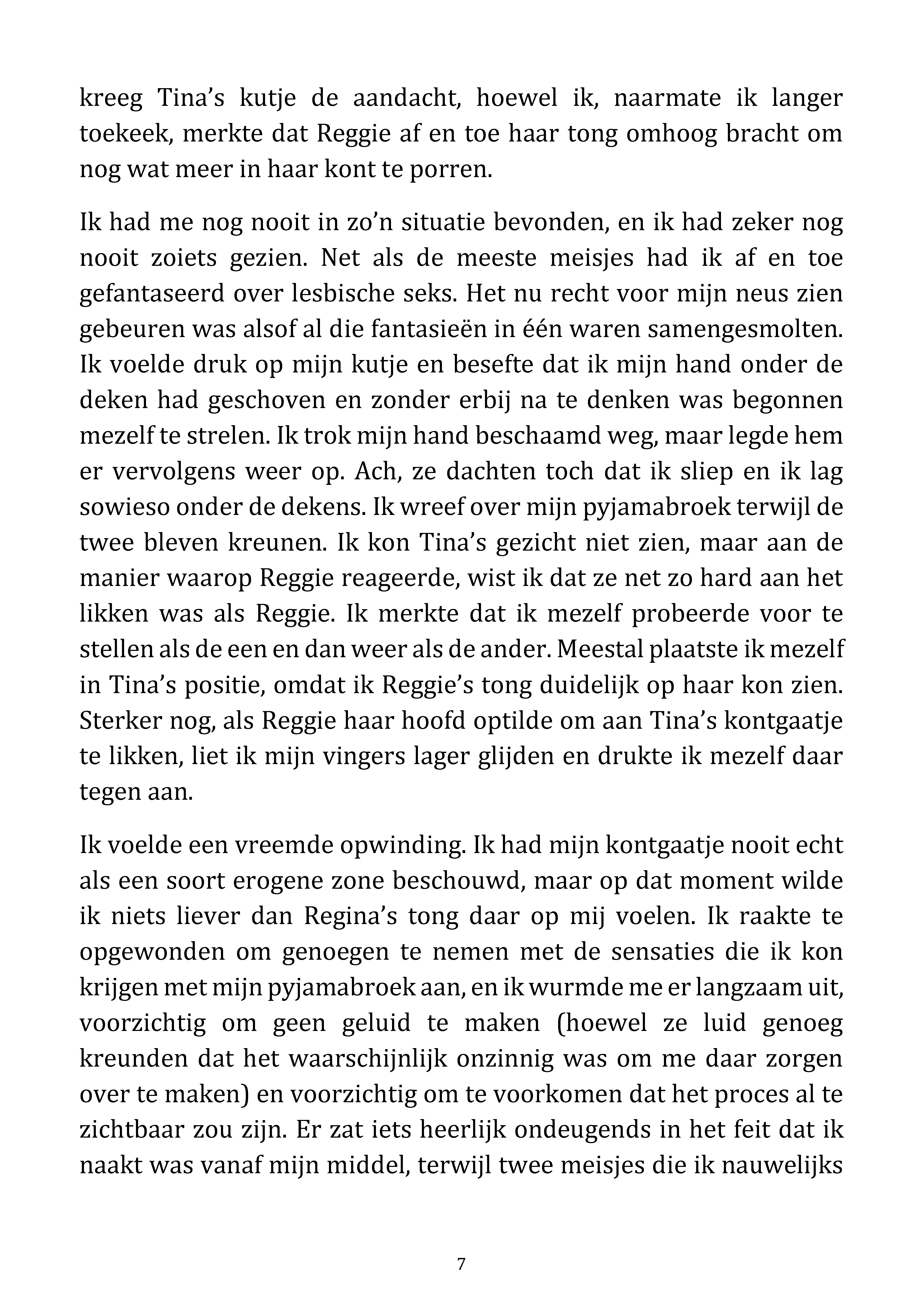 kreeg Tina's kutje de aandacht, hoewel ik, naarmate ik langer toekeek, merkte dat Reggie af en toe haar tong omhoog bracht om nog wat meer in haar kont te porren.

Ik had me nog nooit in zo'n situatie bevonden, en ik had zeker nog nooit zoiets gezien. Net als de meeste meisjes had ik af en toe gefantaseerd over lesbische seks. Het nu recht voor mijn neus zien gebeuren was alsof al die fantasieën in één waren samengesmolten. Ik voelde druk op mijn kutje en besefte dat ik mijn hand onder de deken had geschoven en zonder erbij na te denken was begonnen mezelf te strelen. Ik trok mijn hand beschaamd weg, maar legde hem er vervolgens weer op. Ach, ze dachten toch dat ik sliep en ik lag sowieso onder de dekens. Ik wreef over mijn pyjamabroek terwijl de twee bleven kreunen. Ik kon Tina's gezicht niet zien, maar aan de manier waarop Reggie reageerde, wist ik dat ze net zo hard aan het likken was als Reggie. Ik merkte dat ik mezelf probeerde voor te stellen als de een en dan weer als de ander. Meestal plaatste ik mezelf in Tina's positie, omdat ik Reggie's tong duidelijk op haar kon zien. Sterker nog, als Reggie haar hoofd optilde om aan Tina's kontgaatje te likken, liet ik mijn vingers lager glijden en drukte ik mezelf daar tegen aan.

Ik voelde een vreemde opwinding. Ik had mijn kontgaatje nooit echt als een soort erogene zone beschouwd, maar op dat moment wilde ik niets liever dan Regina's tong daar op mij voelen. Ik raakte te opgewonden om genoegen te nemen met de sensaties die ik kon krijgen met mijn pyjamabroek aan, en ik wurmde me er langzaam uit, voorzichtig om geen geluid te maken (hoewel ze luid genoeg kreunden dat het waarschijnlijk onzinnig was om me daar zorgen over te maken) en voorzichtig om te voorkomen dat het proces al te zichtbaar zou zijn. Er zat iets heerlijk ondeugends in het feit dat ik naakt was vanaf mijn middel, terwijl twee meisjes die ik nauwelijks

7